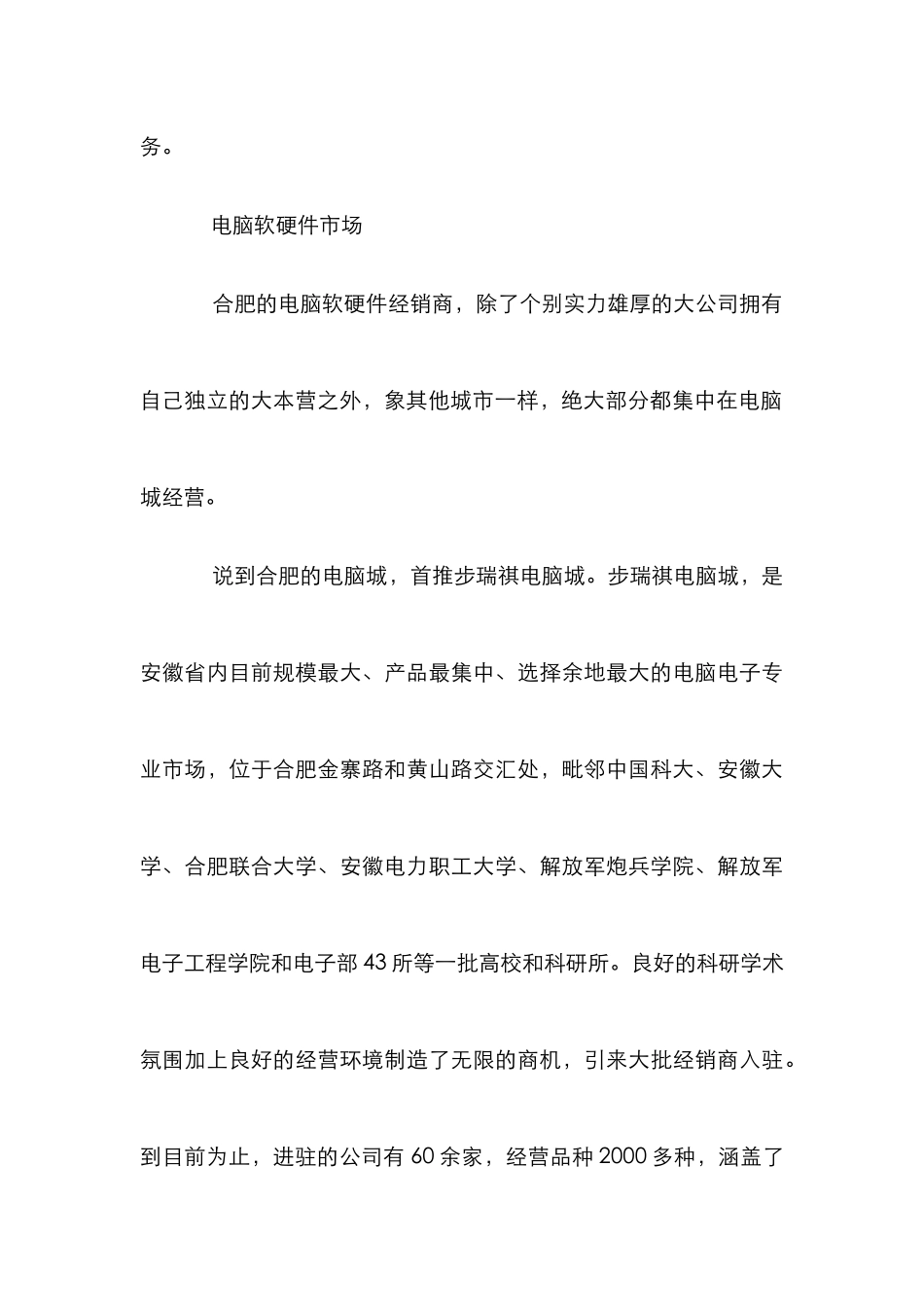 务。

电脑软硬件市场

合肥的电脑软硬件经销商，除了个别实力雄厚的大公司拥有自己独立的大本营之外，象其他城市一样，绝大部分都集中在电脑城经营。

说到合肥的电脑城，首推步瑞祺电脑城。步瑞祺电脑城，是安徽省内目前规模最大、产品最集中、选择余地最大的电脑电子专业市场，位于合肥金寨路和黄山路交汇处，毗邻中国科大、安徽大学、合肥联合大学、安徽电力职工大学、解放军炮兵学院、解放军电子工程学院和电子部 43 所等一批高校和科研所。良好的科研学术氛围加上良好的经营环境制造了无限的商机，引来大批经销商入驻。到目前为止，进驻的公司有 60 余家，经营品种 2000 多种，涵盖了